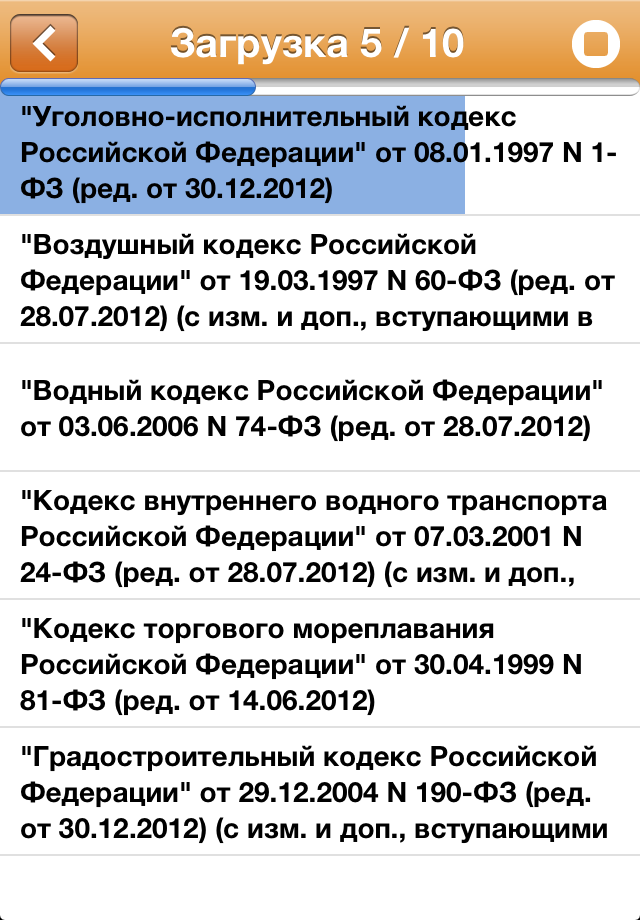 Загрузка 5 / 10

"Уголовно-исполнительный кодекс Российской Федерации" от 08.01.1997 N 1-ФЗ (ред. от 30.12.2012)

"Воздушный кодекс Российской Федерации" от 19.03.1997 N 60-ФЗ (ред. от 28.07.2012) (с изм. и доп., вступающими в

"Водный кодекс Российской Федерации" от 03.06.2006 N 74-ФЗ (ред. от 28.07.2012)

"Кодекс внутреннего водного транспорта Российской Федерации" от 07.03.2001 N 24-ФЗ (ред. от 28.07.2012) (с изм. и доп.,

"Кодекс торгового мореплавания Российской Федерации" от 30.04.1999 N 81-ФЗ (ред. от 14.06.2012)

"Градостроительный кодекс Российской Федерации" от 29.12.2004 N 190-ФЗ (ред. от 30.12.2012) (с изм. и доп., вступающими